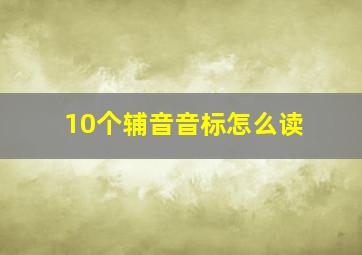 10个辅音音标怎么读